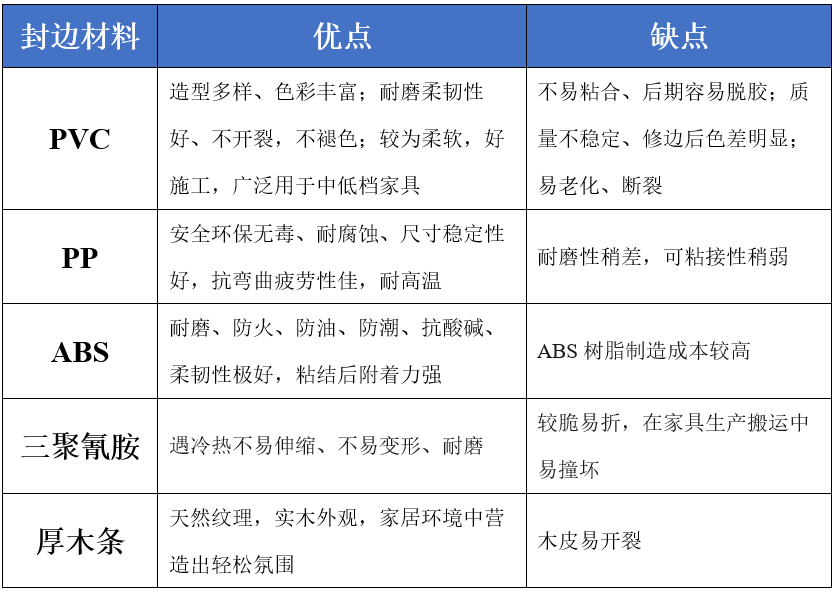 | 封边材料 | 优点 | 缺点 |
|---|---|---|
| PVC | 造型多样、色彩丰富；耐磨柔韧性好、不开裂，不褪色；较为柔软，好施工，广泛用于中低档家具 | 不易粘合、后期容易脱胶；质量不稳定、修边后色差明显；易老化、断裂 |
| PP | 安全环保无毒、耐腐蚀、尺寸稳定性好，抗弯曲疲劳性佳，耐高温 | 耐磨性稍差，可粘接性稍弱 |
| ABS | 耐磨、防火、防油、防潮、抗酸碱、柔韧性极好，粘结后附着力强 | ABS 树脂制造成本较高 |
| 三聚氰胺 | 遇冷热不易伸缩、不易变形、耐磨 | 较脆易折，在家具生产搬运中易撞坏 |
| 厚木条 | 天然纹理，实木外观，家居环境中营造出轻松氛围 | 木皮易开裂 |